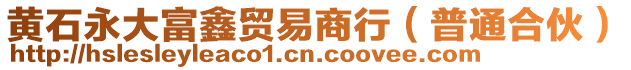 黄石永大富鑫贸易商行（普通合伙）
http://hslesleyleaco1.cn.coovee.com